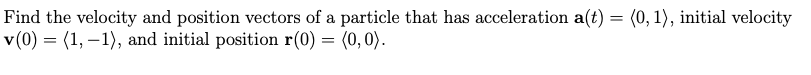 Find the velocity and position vectors of a particle that has acceleration $\mathbf{a}(t) = \langle 0, 1 \rangle$, initial velocity $\mathbf{v}(0) = \langle 1, -1 \rangle$, and initial position $\mathbf{r}(0) = \langle 0, 0 \rangle$.